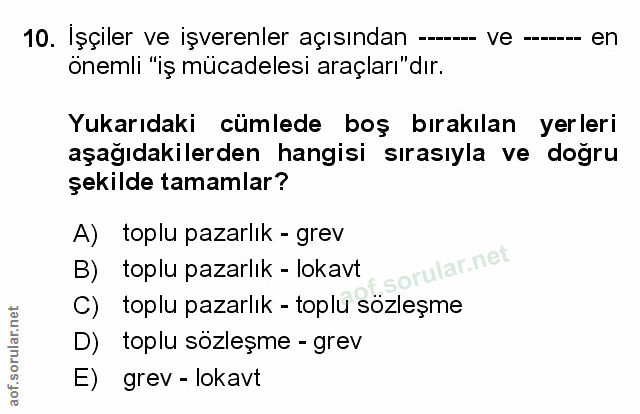 10. İşçiler ve işverenler açısından ------- ve ------- en önemli "iş mücadelesi araçları"dır.

Yukarıdaki cümlede boş bırakılan yerleri aşağıdakilerden hangisi sırasıyla ve doğru şekilde tamamlar?

A) toplu pazarlık - grev
B) toplu pazarlık - lokavt
C) toplu pazarlık - toplu sözleşme
D) toplu sözleşme - grev
E) grev - lokavt

aof.sorular.net